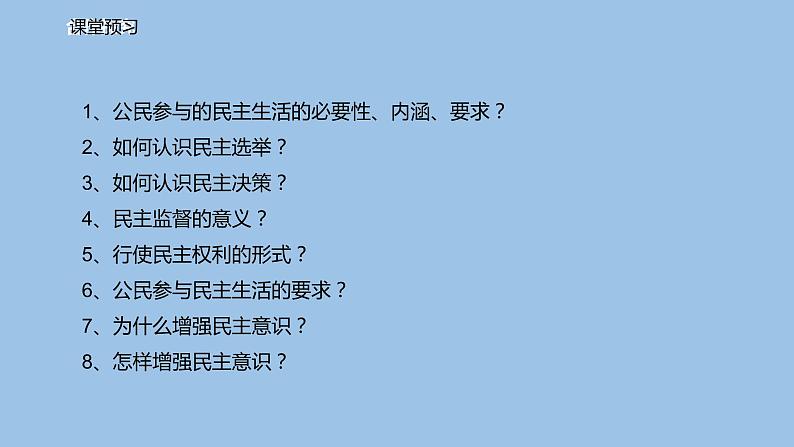 课堂预习

1、公民参与的民主生活的必要性、内涵、要求？
2、如何认识民主选举？
3、如何认识民主决策？
4、民主监督的意义？
5、行使民主权利的形式？
6、公民参与民主生活的要求？
7、为什么增强民主意识？
8、怎样增强民主意识？